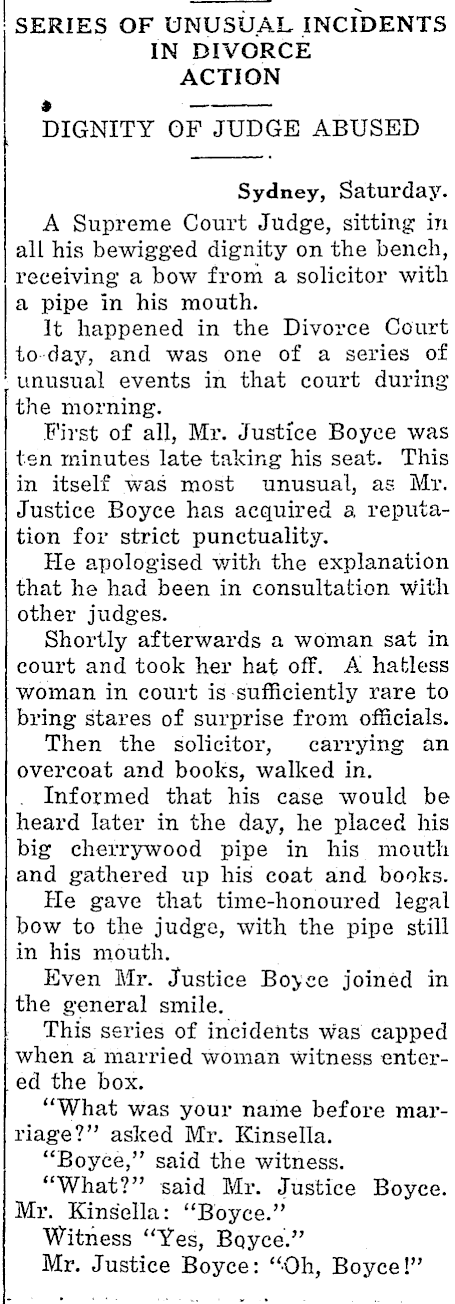 SERIES OF UNUSUAL INCIDENTS IN DIVORCE ACTION

DIGNITY OF JUDGE ABUSED

Sydney, Saturday.

A Supreme Court Judge, sitting in all his bewigged dignity on the bench, receiving a bow from a solicitor with a pipe in his mouth.

It happened in the Divorce Court to-day, and was one of a series of unusual events in that court during the morning.

First of all, Mr. Justice Boyce was ten minutes late taking his seat. This in itself was most unusual, as Mr. Justice Boyce has acquired a reputation for strict punctuality.

He apologised with the explanation that he had been in consultation with other judges.

Shortly afterwards a woman sat in court and took her hat off. A hatless woman in court is sufficiently rare to bring stares of surprise from officials.

Then the solicitor, carrying an overcoat and books, walked in.

Informed that his case would be heard later in the day, he placed his big cherrywood pipe in his mouth and gathered up his coat and books.

He gave that time-honoured legal bow to the judge, with the pipe still in his mouth.

Even Mr. Justice Boyce joined in the general smile.

This series of incidents was capped when a married woman witness entered the box.

"What was your name before marriage?" asked Mr. Kinsella.

"Boyce," said the witness.

"What?" said Mr. Justice Boyce.

Mr. Kinsella: "Boyce."

Witness "Yes, Boyce."

Mr. Justice Boyce: "Oh, Boyce!"